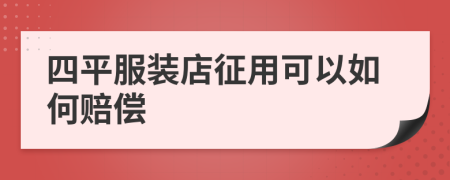 四平服装店征用可以如何赔偿